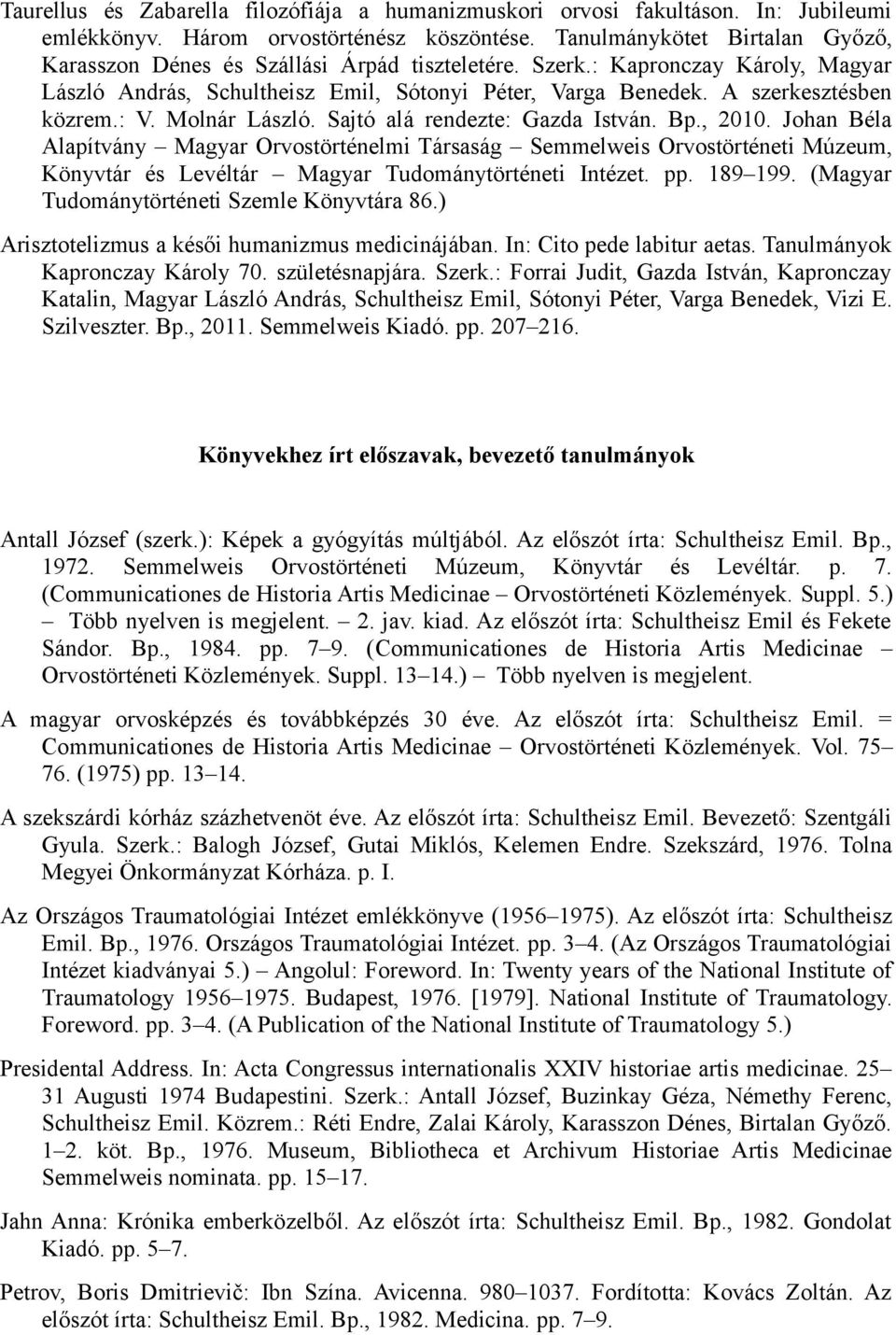 Taurellus és Zabarella filozófiája a humanizmuskori orvosi fakultáson. In: Jubileumi emlékkönyv. Három orvostörténész köszöntése. Tanulmánykötet Birtalan Győző, Karasszon Dénes és Szállási Árpád tiszteletére. Szerk.: Kapronczay Károly, Magyar László András, Schultheisz Emil, Sótonyi Péter, Varga Benedek. A szerkesztésben közrem.: V. Molnár László. Sajtó alá rendezte: Gazda István. Bp., 2010. Johan Béla Alapítvány – Magyar Orvostörténelmi Társaság – Semmelweis Orvostörténeti Múzeum, Könyvtár és Levéltár – Magyar Tudománytörténeti Intézet. pp. 189–199. (Magyar Tudománytörténeti Szemle Könyvtára 86.)

Arisztotelizmus a késői humanizmus medicinájában. In: Cito pede labitur aetas. Tanulmányok Kapronczay Károly 70. születésnapjára. Szerk.: Forrai Judit, Gazda István, Kapronczay Katalin, Magyar László András, Schultheisz Emil, Sótonyi Péter, Varga Benedek, Vizi E. Szilveszter. Bp., 2011. Semmelweis Kiadó. pp. 207–216.

Könyvekhez írt előszavak, bevezető tanulmányok

Antall József (szerk.): Képek a gyógyítás múltjából. Az előszót írta: Schultheisz Emil. Bp., 1972. Semmelweis Orvostörténeti Múzeum, Könyvtár és Levéltár. p. 7. (Communicationes de Historia Artis Medicinae – Orvostörténeti Közlemények. Suppl. 5.) – Több nyelven is megjelent. – 2. jav. kiad. Az előszót írta: Schultheisz Emil és Fekete Sándor. Bp., 1984. pp. 7–9. (Communicationes de Historia Artis Medicinae – Orvostörténeti Közlemények. Suppl. 13–14.) – Több nyelven is megjelent.

A magyar orvosképzés és továbbképzés 30 éve. Az előszót írta: Schultheisz Emil. = Communicationes de Historia Artis Medicinae – Orvostörténeti Közlemények. Vol. 75–76. (1975) pp. 13–14.

A szekszárdi kórház százhetvenöt éve. Az előszót írta: Schultheisz Emil. Bevezető: Szentgáli Gyula. Szerk.: Balogh József, Gutai Miklós, Kelemen Endre. Szekszárd, 1976. Tolna Megyei Önkormányzat Kórháza. p. I.

Az Országos Traumatológiai Intézet emlékkönyve (1956–1975). Az előszót írta: Schultheisz Emil. Bp., 1976. Országos Traumatológiai Intézet. pp. 3–4. (Az Országos Traumatológiai Intézet kiadványai 5.) – Angolul: Foreword. In: Twenty years of the National Institute of Traumatology 1956–1975. Budapest, 1976. [1979]. National Institute of Traumatology. Foreword. pp. 3–4. (A Publication of the National Institute of Traumatology 5.)

Presidental Address. In: Acta Congressus internationalis XXIV historiae artis medicinae. 25–31 Augusti 1974 Budapestini. Szerk.: Antall József, Buzinkay Géza, Némethy Ferenc, Schultheisz Emil. Közrem.: Réti Endre, Zalai Károly, Karasszon Dénes, Birtalan Győző. 1–2. köt. Bp., 1976. Museum, Bibliotheca et Archivum Historiae Artis Medicinae Semmelweis nominata. pp. 15–17.

Jahn Anna: Krónika emberközelből. Az előszót írta: Schultheisz Emil. Bp., 1982. Gondolat Kiadó. pp. 5–7.

Petrov, Boris Dmitrievič: Ibn Szína. Avicenna. 980–1037. Fordította: Kovács Zoltán. Az előszót írta: Schultheisz Emil. Bp., 1982. Medicina. pp. 7–9.